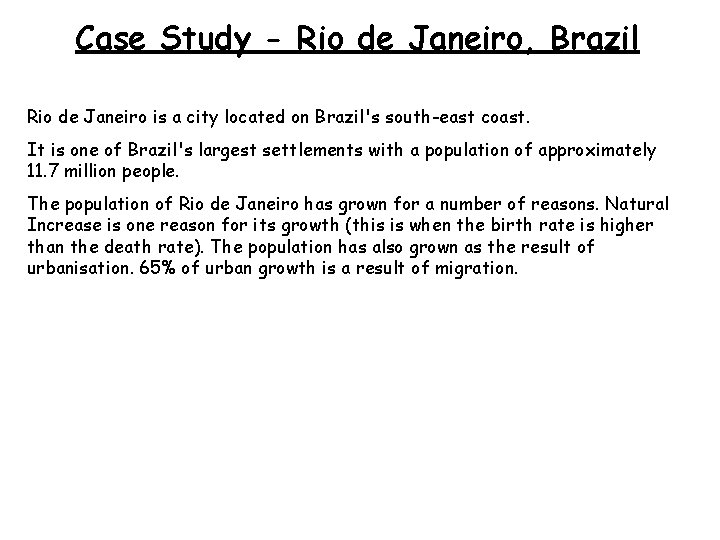 Case Study - Rio de Janeiro, Brazil

Rio de Janeiro is a city located on Brazil's south-east coast.

It is one of Brazil's largest settlements with a population of approximately 11.7 million people.

The population of Rio de Janeiro has grown for a number of reasons. Natural Increase is one reason for its growth (this is when the birth rate is higher than the death rate). The population has also grown as the result of urbanisation. 65% of urban growth is a result of migration.